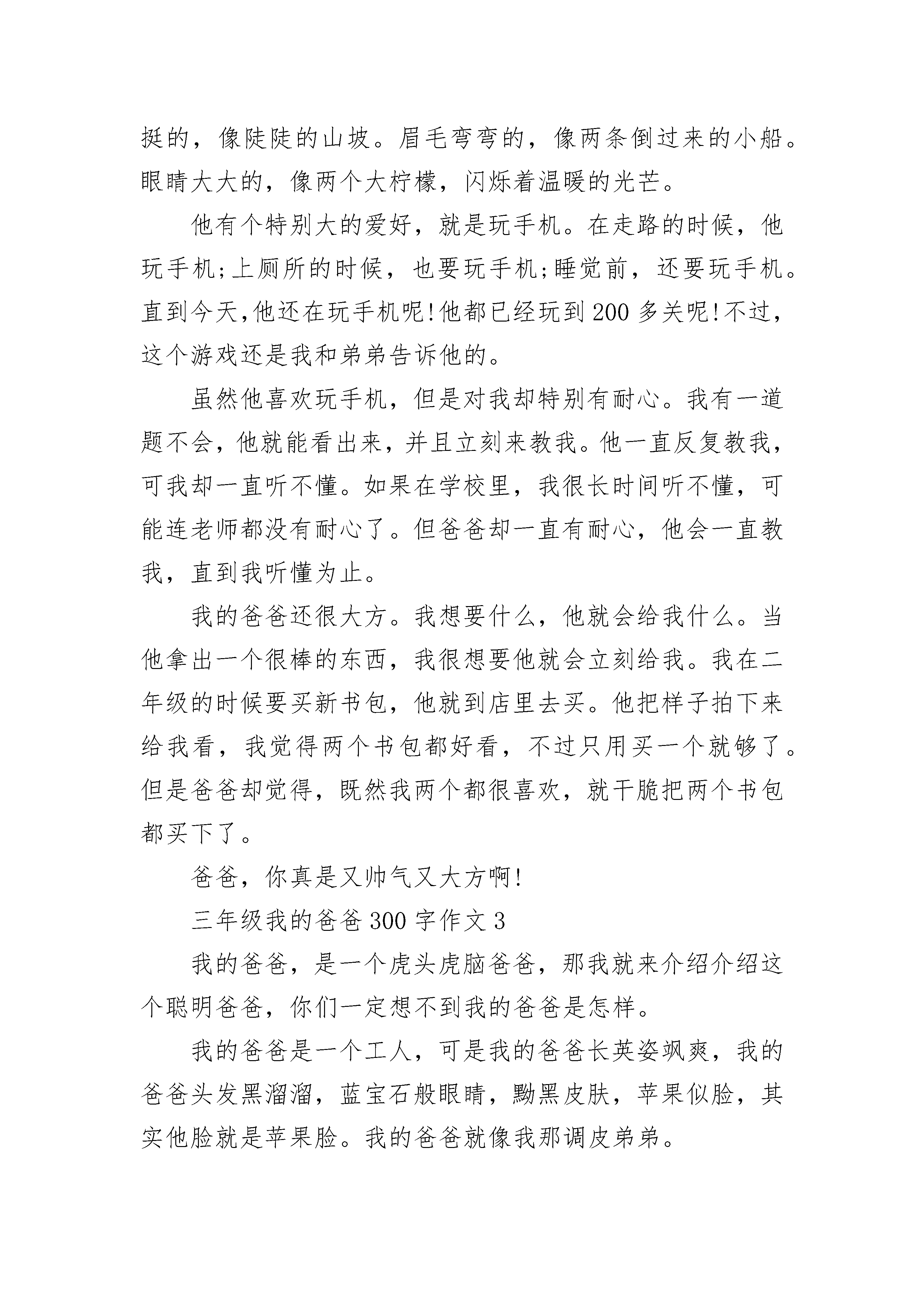 挺的，像陡陡的山坡。眉毛弯弯的，像两条倒过来的小船。眼睛大大的，像两个大柠檬，闪烁着温暖的光芒。

他有个特别大的爱好，就是玩手机。在走路的时候，他玩手机;上厕所的时候，也要玩手机;睡觉前，还要玩手机。直到今天,他还在玩手机呢!他都已经玩到200多关呢!不过，这个游戏还是我和弟弟告诉他的。

虽然他喜欢玩手机，但是对我却特别有耐心。我有一道题不会，他就能看出来，并且立刻来教我。他一直反复教我，可我却一直听不懂。如果在学校里，我很长时间听不懂，可能连老师都没有耐心了。但爸爸却一直有耐心，他会一直教我，直到我听懂为止。

我的爸爸还很大方。我想要什么，他就会给我什么。当他拿出一个很棒的东西，我很想要他就会立刻给我。我在二年级的时候要买新书包，他就到店里去买。他把样子拍下来给我看，我觉得两个书包都好看，不过只用买一个就够了。但是爸爸却觉得，既然我两个都很喜欢，就干脆把两个书包都买下了。

爸爸，你真是又帅气又大方啊!

三年级我的爸爸300字作文3

我的爸爸，是一个虎头虎脑爸爸，那我就来介绍介绍这个聪明爸爸，你们一定想不到我的爸爸是怎样。

我的爸爸是一个工人，可是我的爸爸长英姿飒爽，我的爸爸头发黑溜溜，蓝宝石般眼睛，黝黑皮肤，苹果似脸，其实他脸就是苹果脸。我的爸爸就像我那调皮弟弟。